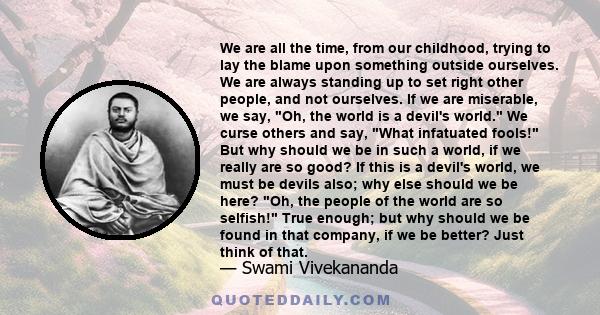 We are all the time, from our childhood, trying to lay the blame upon something outside ourselves. We are always standing up to set right other people, and not ourselves. If we are miserable, we say, "Oh, the world is a devil's world." We curse others and say, "What infatuated fools!" But why should we be in such a world, if we really are so good? If this is a devil's world, we must be devils also; why else should we be here? "Oh, the people of the world are so selfish!" True enough; but why should we be found in that company, if we be better? Just think of that.

— Swami Vivekananda

QUOTEDDAILY.COM